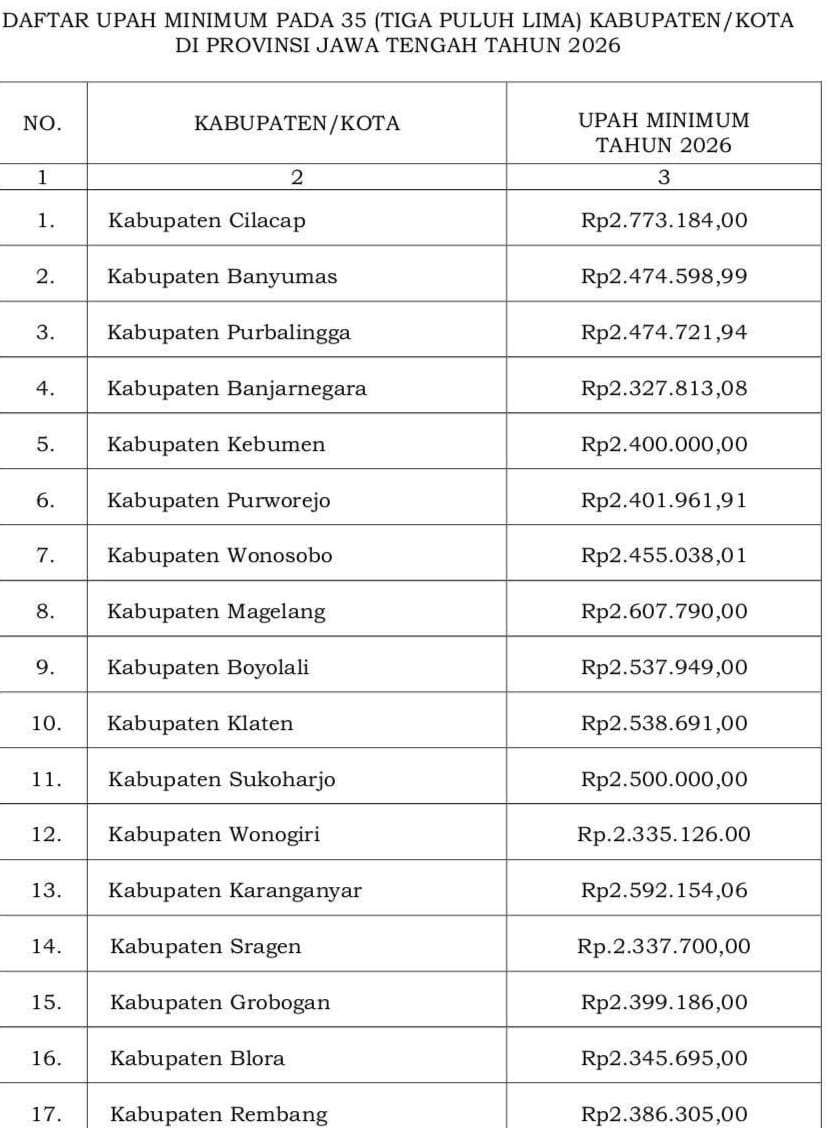 DAFTAR UPAH MINIMUM PADA 35 (TIGA PULUH LIMA) KABUPATEN/KOTA DI PROVINSI JAWA TENGAH TAHUN 2026

| NO. | KABUPATEN/KOTA | UPAH MINIMUM TAHUN 2026 |
|---|---|---|
| 1 | 2 | 3 |
| 1. | Kabupaten Cilacap | Rp2.773.184,00 |
| 2. | Kabupaten Banyumas | Rp2.474.598,99 |
| 3. | Kabupaten Purbalingga | Rp2.474.721,94 |
| 4. | Kabupaten Banjarnegara | Rp2.327.813,08 |
| 5. | Kabupaten Kebumen | Rp2.400.000,00 |
| 6. | Kabupaten Purworejo | Rp2.401.961,91 |
| 7. | Kabupaten Wonosobo | Rp2.455.038,01 |
| 8. | Kabupaten Magelang | Rp2.607.790,00 |
| 9. | Kabupaten Boyolali | Rp2.537.949,00 |
| 10. | Kabupaten Klaten | Rp2.538.691,00 |
| 11. | Kabupaten Sukoharjo | Rp2.500.000,00 |
| 12. | Kabupaten Wonogiri | Rp.2.335.126.00 |
| 13. | Kabupaten Karanganyar | Rp2.592.154,06 |
| 14. | Kabupaten Sragen | Rp.2.337.700,00 |
| 15. | Kabupaten Grobogan | Rp2.399.186,00 |
| 16. | Kabupaten Blora | Rp2.345.695,00 |
| 17. | Kabupaten Rembang | Rp2.386.305,00 |